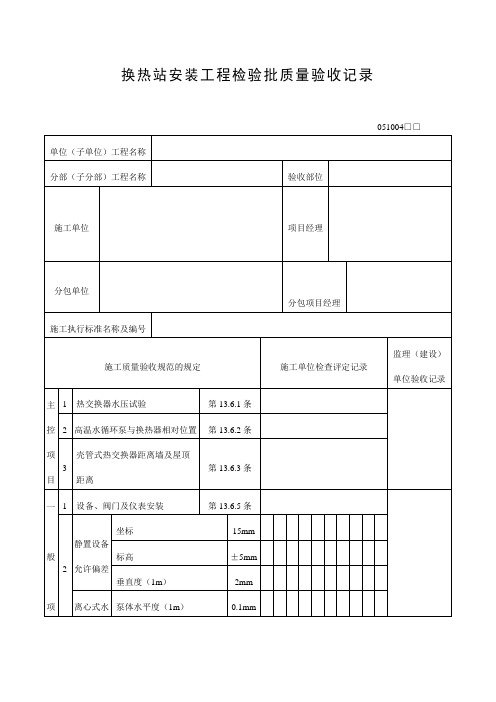 换热站安装工程检验批质量验收记录

051004□□

| 单位（子单位）工程名称 | | | |
|---|---|---|---|
| 分部（子分部）工程名称 | | 验收部位 | |
| 施工单位 | | 项目经理 | |
| 分包单位 | | 分包项目经理 | |
| 施工执行标准名称及编号 | | | |

| | | 施工质量验收规范的规定 | | | 施工单位检查评定记录 | 监理（建设）单位验收记录 |
|---|---|---|---|---|---|---|
| 主控项目 | 1 | 热交换器水压试验 | | 第 13.6.1 条 | | |
| | 2 | 高温水循环泵与换热器相对位置 | | 第 13.6.2 条 | | |
| | 3 | 壳管式热交换器距离墙及屋顶距离 | | 第 13.6.3 条 | | |
| 一般项 | 1 | 设备、阀门及仪表安装 | | 第 13.6.5 条 | | |
| | 2 | 静置设备允许偏差 | 坐标 | 15mm | | |
| | | | 标高 | ±5mm | | |
| | | | 垂直度（1m） | 2mm | | |
| | | 离心式水 | 泵体水平度（1m） | 0.1mm | | |